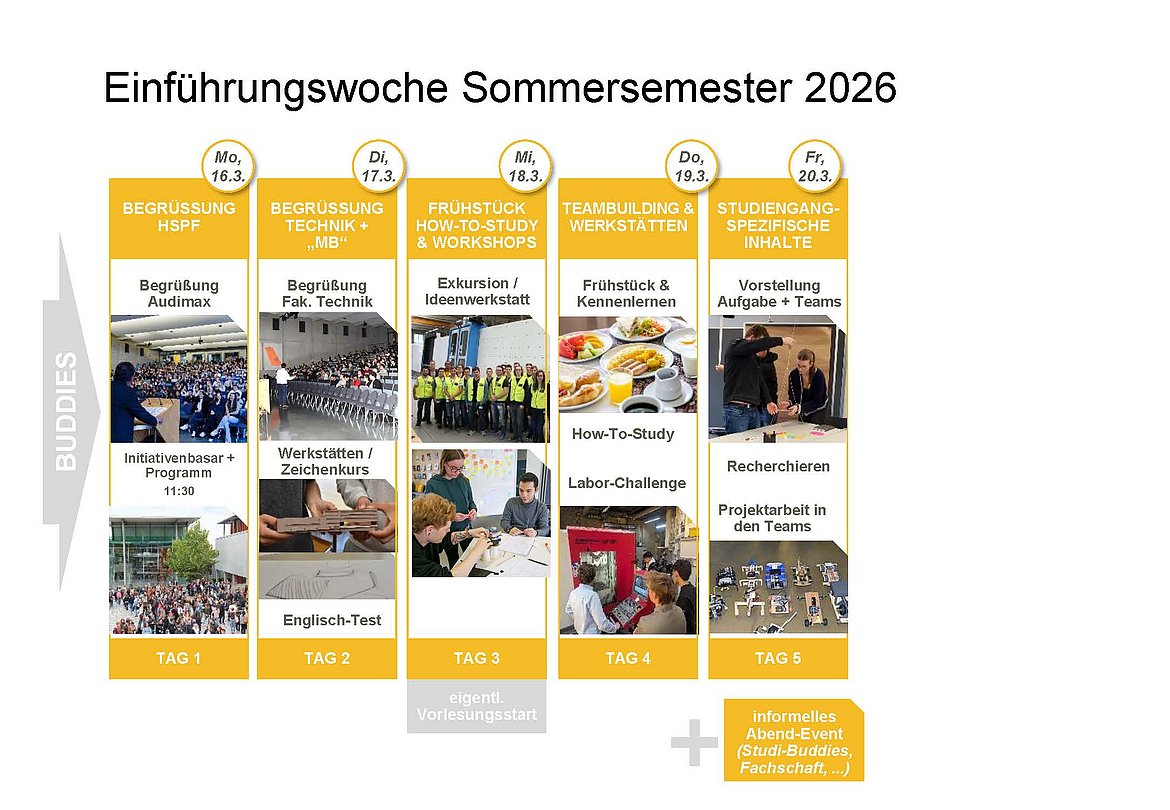 Einführungswoche Sommersemester 2026

BUDDIES

Mo, 16.3.

BEGRÜSSUNG HSPF

Begrüßung Audimax

Initiativenbasar + Programm 11:30

TAG 1

Di, 17.3.

BEGRÜSSUNG TECHNIK + „MB“

Begrüßung Fak. Technik

Werkstätten / Zeichenkurs

Englisch-Test

TAG 2

Mi, 18.3.

FRÜHSTÜCK HOW-TO-STUDY & WORKSHOPS

Exkursion / Ideenwerkstatt

TAG 3

eigentl. Vorlesungsstart

Do, 19.3.

TEAMBUILDING & WERKSTÄTTEN

Frühstück & Kennenlernen

How-To-Study

Labor-Challenge

TAG 4

Fr, 20.3.

STUDIENGANG-SPEZIFISCHE INHALTE

Vorstellung Aufgabe + Teams

Recherchieren

Projektarbeit in den Teams

TAG 5

+

informelles Abend-Event (Studi-Buddies, Fachschaft, ...)